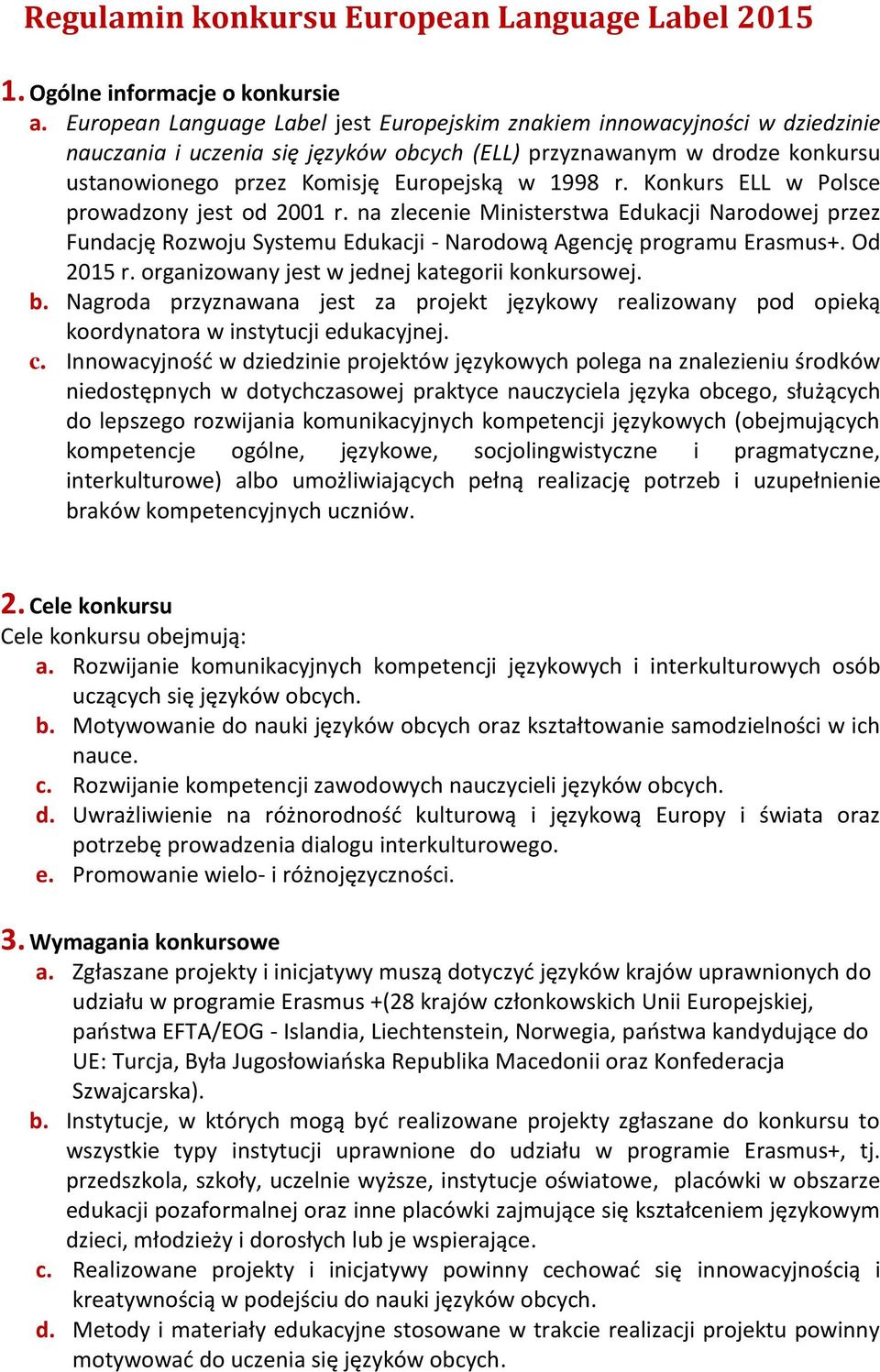 Regulamin konkursu European Language Label 2015

1. Ogólne informacje o konkursie

a. European Language Label jest Europejskim znakiem innowacyjności w dziedzinie nauczania i uczenia się języków obcych (ELL) przyznawanym w drodze konkursu ustanowionego przez Komisję Europejską w 1998 r. Konkurs ELL w Polsce prowadzony jest od 2001 r. na zlecenie Ministerstwa Edukacji Narodowej przez Fundację Rozwoju Systemu Edukacji - Narodową Agencję programu Erasmus+. Od 2015 r. organizowany jest w jednej kategorii konkursowej.

b. Nagroda przyznawana jest za projekt językowy realizowany pod opieką koordynatora w instytucji edukacyjnej.

c. Innowacyjność w dziedzinie projektów językowych polega na znalezieniu środków niedostępnych w dotychczasowej praktyce nauczyciela języka obcego, służących do lepszego rozwijania komunikacyjnych kompetencji językowych (obejmujących kompetencje ogólne, językowe, socjolingwistyczne i pragmatyczne, interkulturowe) albo umożliwiających pełną realizację potrzeb i uzupełnienie braków kompetencyjnych uczniów.

2. Cele konkursu

Cele konkursu obejmują:

a. Rozwijanie komunikacyjnych kompetencji językowych i interkulturowych osób uczących się języków obcych.

b. Motywowanie do nauki języków obcych oraz kształtowanie samodzielności w ich nauce.

c. Rozwijanie kompetencji zawodowych nauczycieli języków obcych.

d. Uwrażliwienie na różnorodność kulturową i językową Europy i świata oraz potrzebę prowadzenia dialogu interkulturowego.

e. Promowanie wielo- i różnojęzyczności.

3. Wymagania konkursowe

a. Zgłaszane projekty i inicjatywy muszą dotyczyć języków krajów uprawnionych do udziału w programie Erasmus +(28 krajów członkowskich Unii Europejskiej, państwa EFTA/EOG - Islandia, Liechtenstein, Norwegia, państwa kandydujące do UE: Turcja, Była Jugosłowiańska Republika Macedonii oraz Konfederacja Szwajcarska).

b. Instytucje, w których mogą być realizowane projekty zgłaszane do konkursu to wszystkie typy instytucji uprawnione do udziału w programie Erasmus+, tj. przedszkola, szkoły, uczelnie wyższe, instytucje oświatowe, placówki w obszarze edukacji pozaformalnej oraz inne placówki zajmujące się kształceniem językowym dzieci, młodzieży i dorosłych lub je wspierające.

c. Realizowane projekty i inicjatywy powinny cechować się innowacyjnością i kreatywnością w podejściu do nauki języków obcych.

d. Metody i materiały edukacyjne stosowane w trakcie realizacji projektu powinny motywować do uczenia się języków obcych.